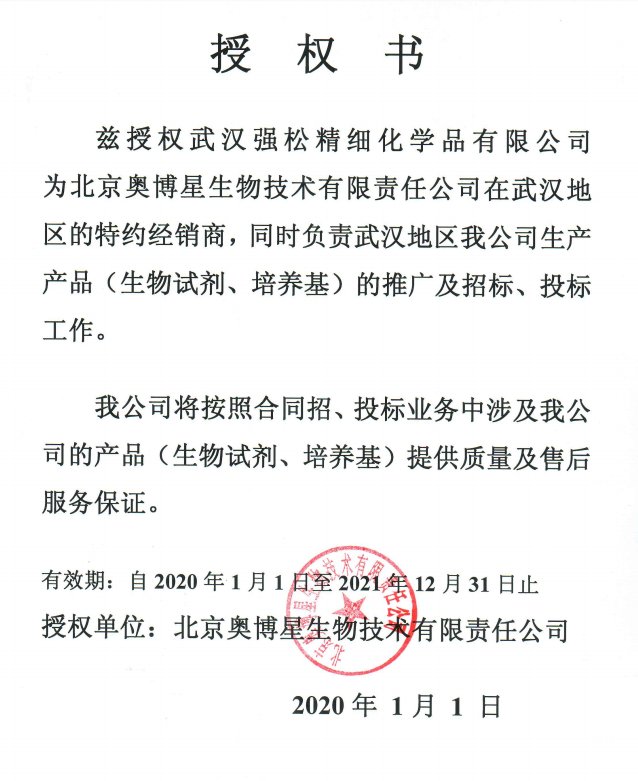 授 权 书

兹授权武汉强松精细化学品有限公司为北京奥博星生物技术有限责任公司在武汉地区的特约经销商，同时负责武汉地区我公司生产产品（生物试剂、培养基）的推广及招标、投标工作。

我公司将按照合同招、投标业务中涉及我公司的产品（生物试剂、培养基）提供质量及售后服务保证。

有效期：自 2020 年 1 月 1 日至 2021 年 12 月 31 日止

授权单位：北京奥博星生物技术有限责任公司

北京奥博星生物技术有限责任公司

2020 年 1 月 1 日